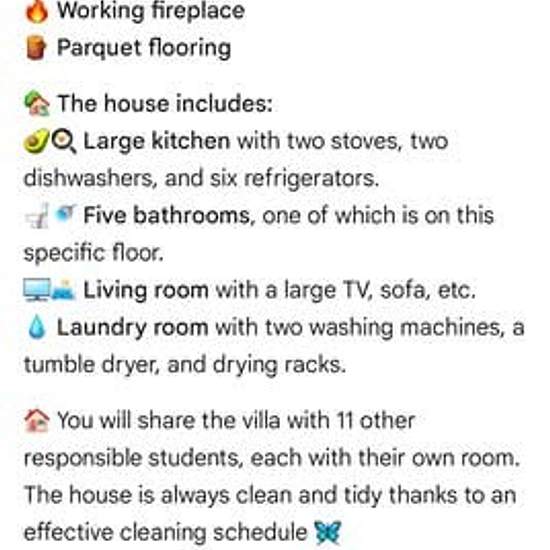 🔥 Working fireplace
🪵 Parquet flooring

🏡 The house includes:
🥑🍳 Large kitchen with two stoves, two dishwashers, and six refrigerators.
🚽🚿 Five bathrooms, one of which is on this specific floor.
🖥️🛋️ Living room with a large TV, sofa, etc.
💧 Laundry room with two washing machines, a tumble dryer, and drying racks.

🏠 You will share the villa with 11 other responsible students, each with their own room. The house is always clean and tidy thanks to an effective cleaning schedule 🦋